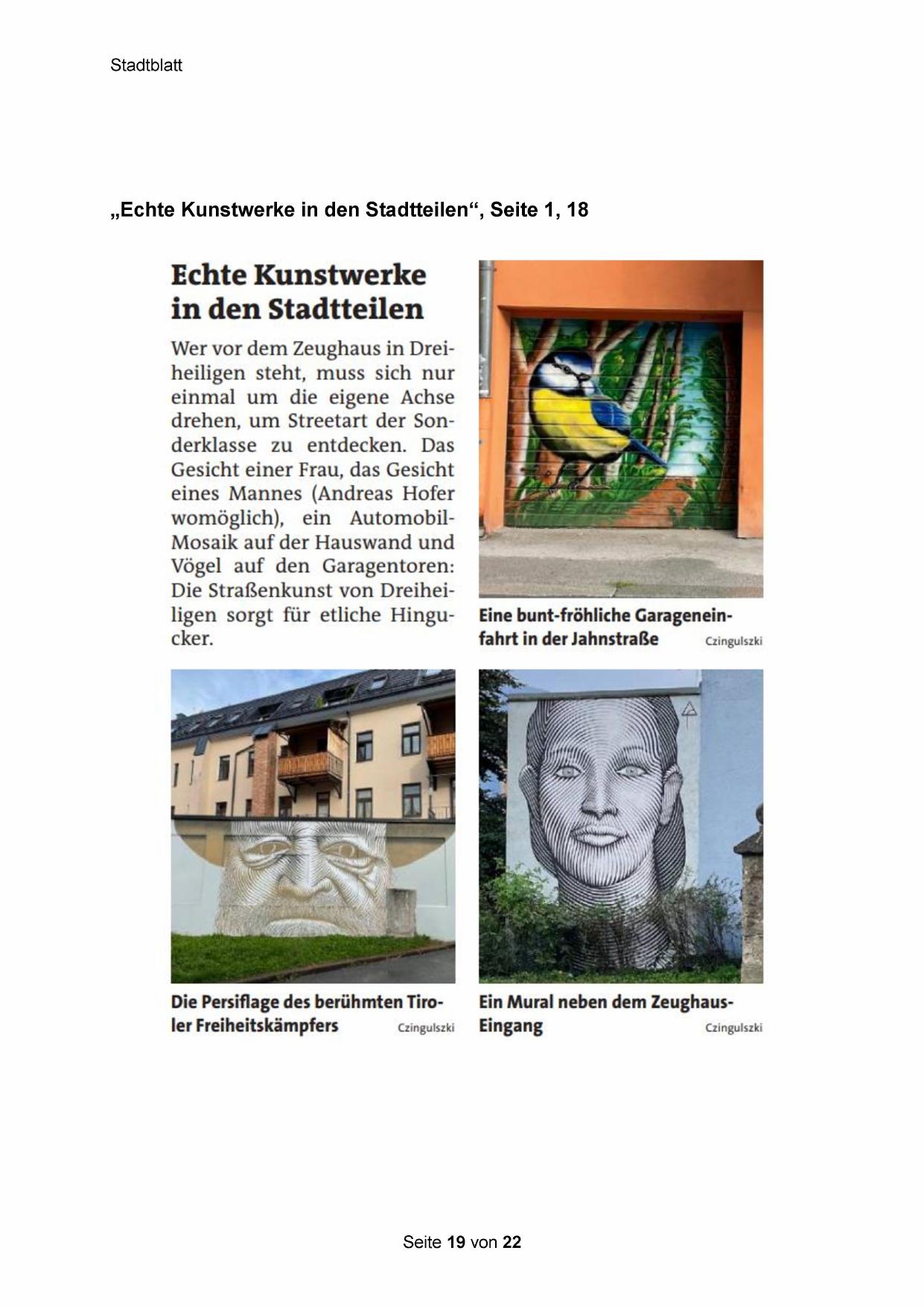 Stadtblatt

„Echte Kunstwerke in den Stadtteilen“, Seite 1, 18

Echte Kunstwerke in den Stadtteilen

Wer vor dem Zeughaus in Dreiheiligen steht, muss sich nur einmal um die eigene Achse drehen, um Streetart der Sonderklasse zu entdecken. Das Gesicht einer Frau, das Gesicht eines Mannes (Andreas Hofer womöglich), ein Automobil-Mosaik auf der Hauswand und Vögel auf den Garagentoren: Die Straßenkunst von Dreiheiligen sorgt für etliche Hingucker.

Eine bunt-fröhliche Garageneinfahrt in der Jahnstraße Czingulszki

Die Persiflage des berühmten Tiroler Freiheitskämpfers Czingulszki

Ein Mural neben dem Zeughaus-Eingang Czingulszki

Seite 19 von 22